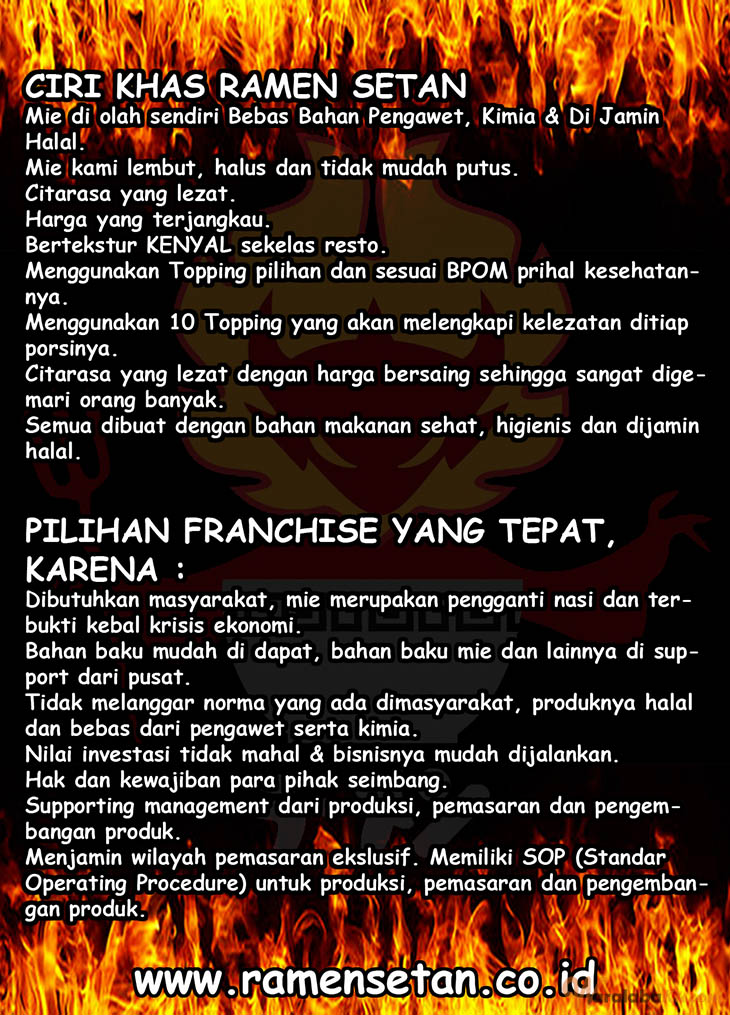 CIRI KHAS RAMEN SETAN
Mie di olah sendiri Bebas Bahan Pengawet, Kimia & Di Jamin Halal.
Mie kami lembut, halus dan tidak mudah putus.
Citarasa yang lezat.
Harga yang terjangkau.
Bertekstur KENYAL sekelas resto.
Menggunakan Topping pilihan dan sesuai BPOM prihal kesehatannya.
Menggunakan 10 Topping yang akan melengkapi kelezatan ditiap porsinya.
Citarasa yang lezat dengan harga bersaing sehingga sangat digemari orang banyak.
Semua dibuat dengan bahan makanan sehat, higienis dan dijamin halal.

PILIHAN FRANCHISE YANG TEPAT, KARENA :
Dibutuhkan masyarakat, mie merupakan pengganti nasi dan terbukti kebal krisis ekonomi.
Bahan baku mudah di dapat, bahan baku mie dan lainnya di support dari pusat.
Tidak melanggar norma yang ada dimasyarakat, produknya halal dan bebas dari pengawet serta kimia.
Nilai investasi tidak mahal & bisnisnya mudah dijalankan.
Hak dan kewajiban para pihak seimbang.
Supporting management dari produksi, pemasaran dan pengembangan produk.
Menjamin wilayah pemasaran ekslusif. Memiliki SOP (Standar Operating Procedure) untuk produksi, pemasaran dan pengembangan produk.

www.ramensetan.co.id